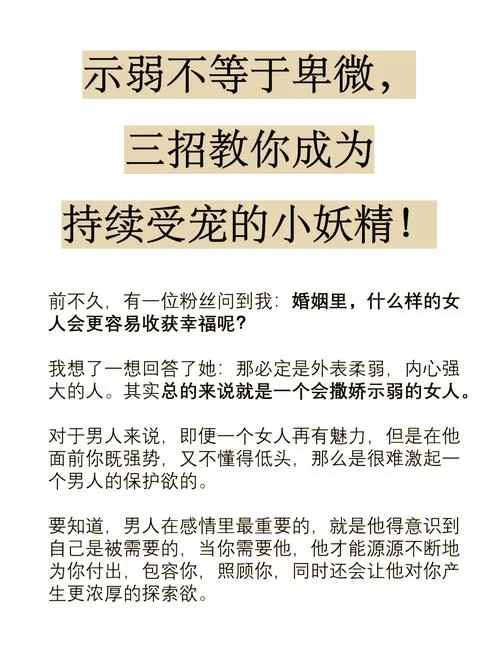 示弱不等于卑微，
三招教你成为
持续受宠的小妖精！

前不久，有一位粉丝问到我：婚姻里，什么样的女人会更容易收获幸福呢？

我想了一想回答了她：那必定是外表柔弱，内心强大的人。其实总的来说就是一个会撒娇示弱的女人。

对于男人来说，即便一个女人再有魅力，但是在他面前你既强势，又不懂得低头，那么是很难激起一个男人的保护欲的。

要知道，男人在感情里最重要的，就是他得意识到自己是被需要的，当你需要他，他才能源源不断地为你付出，包容你，照顾你，同时还会让他对你产生更浓厚的探索欲。